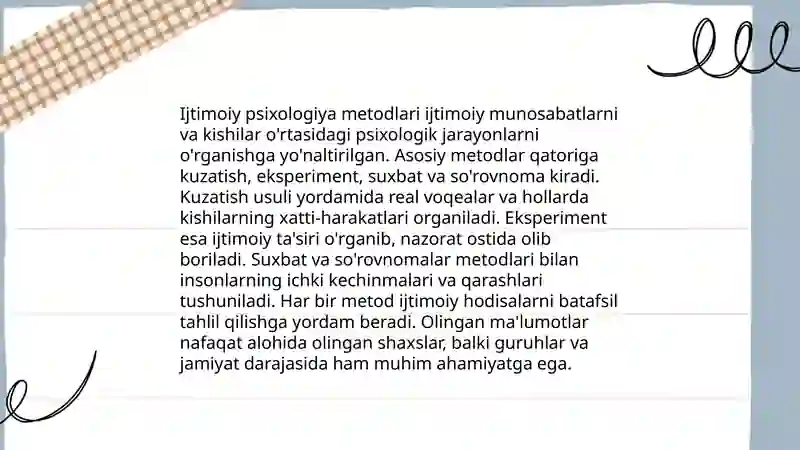 Ijtimoiy psixologiya metodlari ijtimoiy munosabatlarni va kishilar o'rtasidagi psixologik jarayonlarni o'rganishga yo'naltirilgan. Asosiy metodlar qatoriga kuzatish, eksperiment, suxbat va so'rovnoma kiradi. Kuzatish usuli yordamida real voqealar va hollarda kishilarning xatti-harakatlari organiladi. Eksperiment esa ijtimoiy ta'siri o'rganib, nazorat ostida olib boriladi. Suxbat va so'rovnomalar metodlari bilan insonlarning ichki kechinmalari va qarashlari tushuniladi. Har bir metod ijtimoiy hodisalarni batafsil tahlil qilishga yordam beradi. Olingan ma'lumotlar nafaqat alohida olingan shaxslar, balki guruhlar va jamiyat darajasida ham muhim ahamiyatga ega.